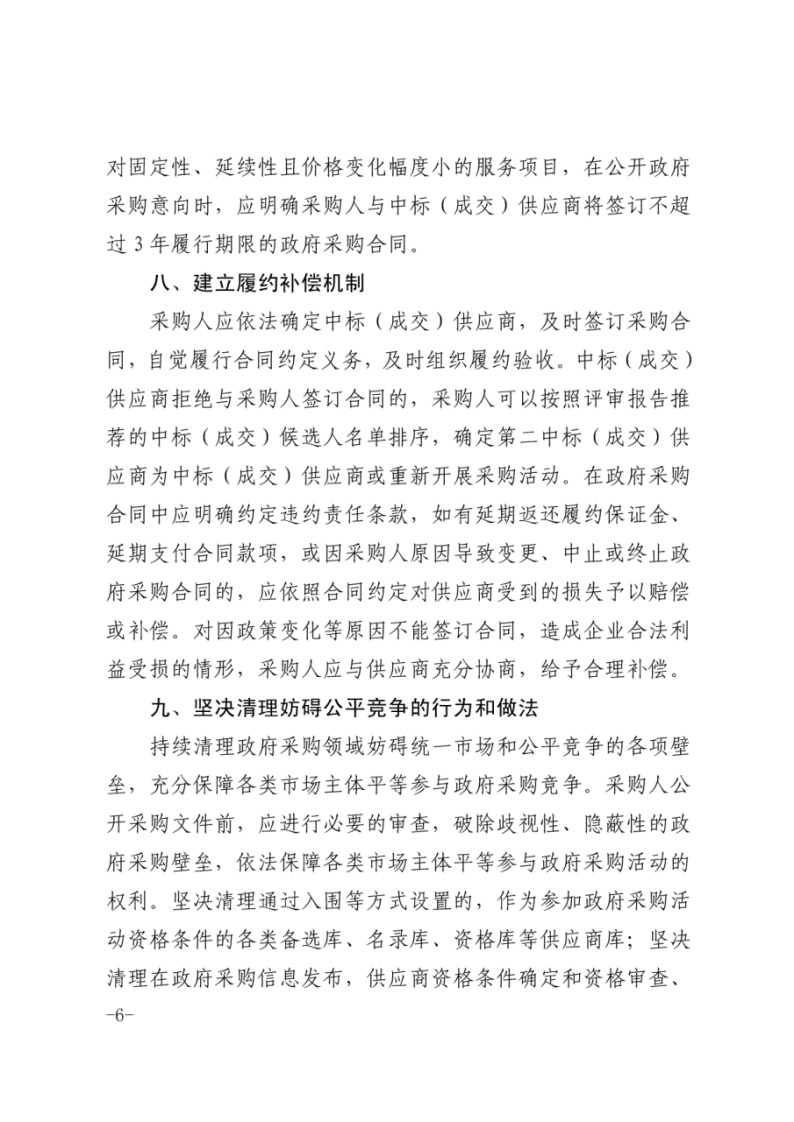 对固定性、延续性且价格变化幅度小的服务项目，在公开政府采购意向时，应明确采购人与中标（成交）供应商将签订不超过 3 年履行期限的政府采购合同。

八、建立履约补偿机制

采购人应依法确定中标（成交）供应商，及时签订采购合同，自觉履行合同约定义务，及时组织履约验收。中标（成交）供应商拒绝与采购人签订合同的，采购人可以按照评审报告推荐的中标（成交）候选人名单排序，确定第二中标（成交）供应商为中标（成交）供应商或重新开展采购活动。在政府采购合同中应明确约定违约责任条款，如有延期返还履约保证金、延期支付合同款项，或因采购人原因导致变更、中止或终止政府采购合同的，应依照合同约定对供应商受到的损失予以赔偿或补偿。对因政策变化等原因不能签订合同，造成企业合法利益受损的情形，采购人应与供应商充分协商，给予合理补偿。

九、坚决清理妨碍公平竞争的行为和做法

持续清理政府采购领域妨碍统一市场和公平竞争的各项壁垒，充分保障各类市场主体平等参与政府采购竞争。采购人公开采购文件前，应进行必要的审查，破除歧视性、隐蔽性的政府采购壁垒，依法保障各类市场主体平等参与政府采购活动的权利。坚决清理通过入围等方式设置的，作为参加政府采购活动资格条件的各类备选库、名录库、资格库等供应商库；坚决清理在政府采购信息发布，供应商资格条件确定和资格审查、

-6-